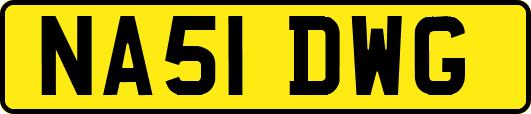 NA51 DWG